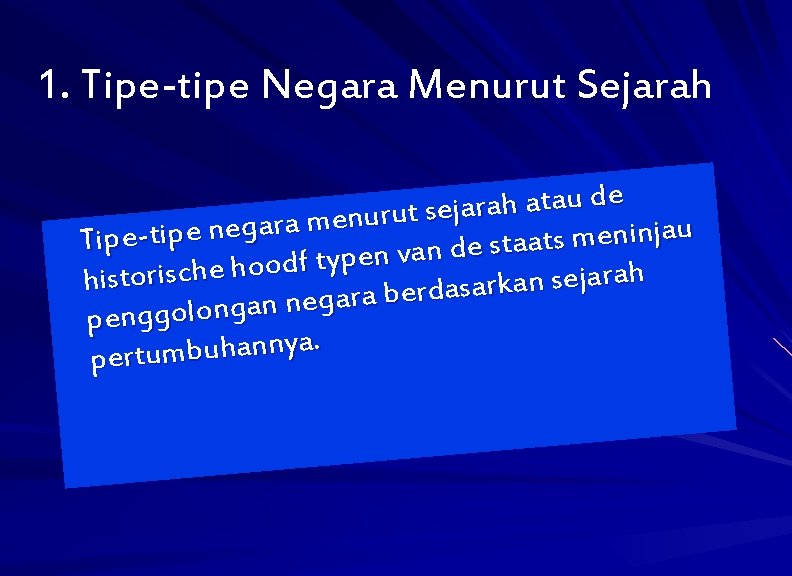 1. Tipe-tipe Negara Menurut Sejarah

Tipe-tipe negara menurut sejarah atau de historische hoodf typen van de staats meninjau penggolongan negara berdasarkan sejarah pertumbuhannya.